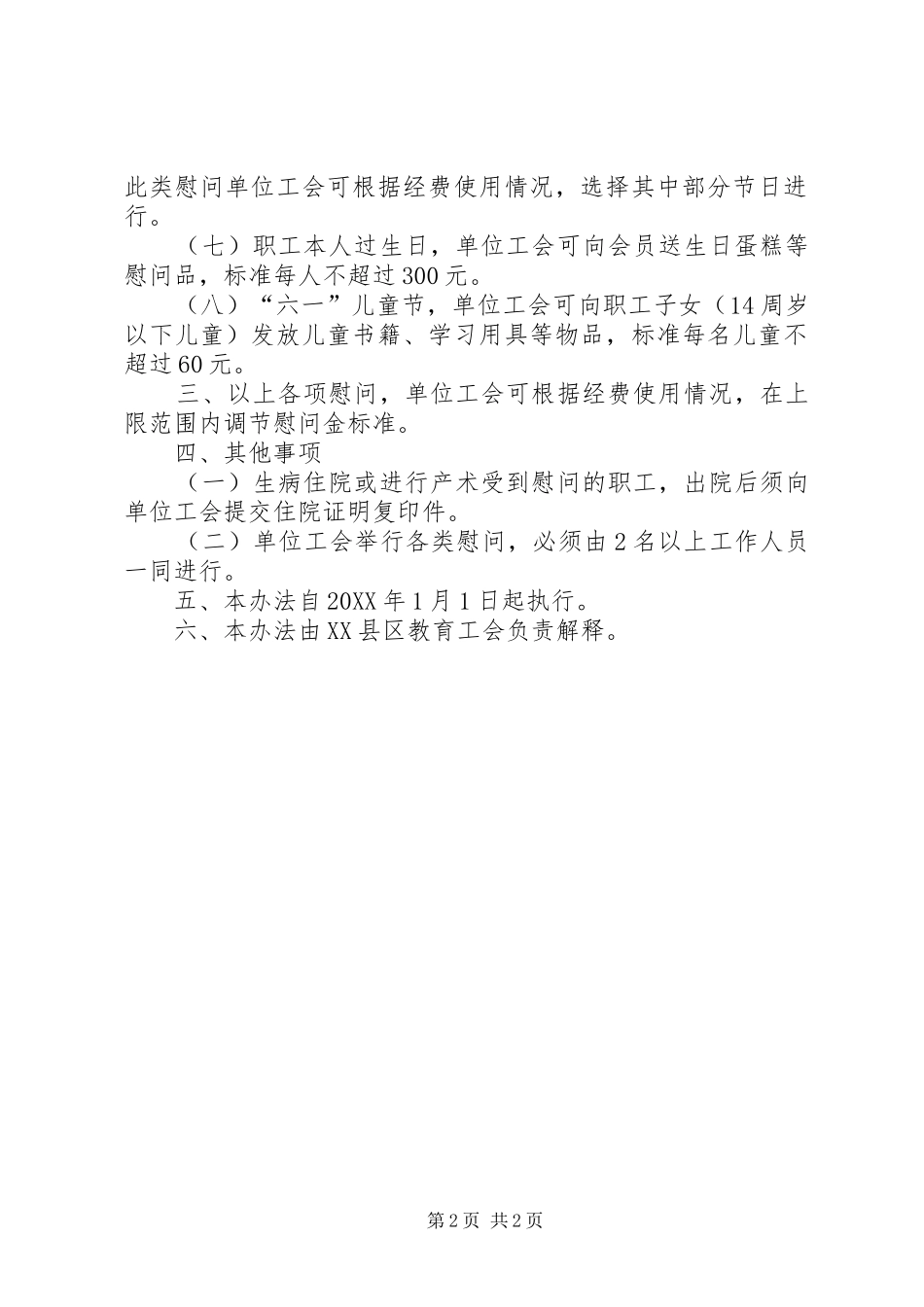 此类慰问单位工会可根据经费使用情况，选择其中部分节日进行。

（七）职工本人过生日，单位工会可向会员送生日蛋糕等慰问品，标准每人不超过300元。

（八）“六一”儿童节，单位工会可向职工子女（14周岁以下儿童）发放儿童书籍、学习用具等物品，标准每名儿童不超过60元。

三、以上各项慰问，单位工会可根据经费使用情况，在上限范围内调节慰问金标准。

四、其他事项

（一）生病住院或进行产术受到慰问的职工，出院后须向单位工会提交住院证明复印件。

（二）单位工会举行各类慰问，必须由2名以上工作人员一同进行。

五、本办法自20XX年1月1日起执行。

六、本办法由XX县区教育工会负责解释。

第2页 共2页